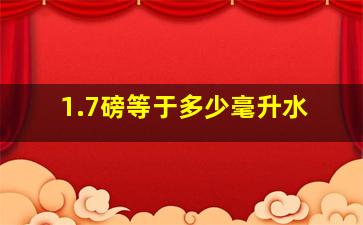 1.7磅等于多少毫升水